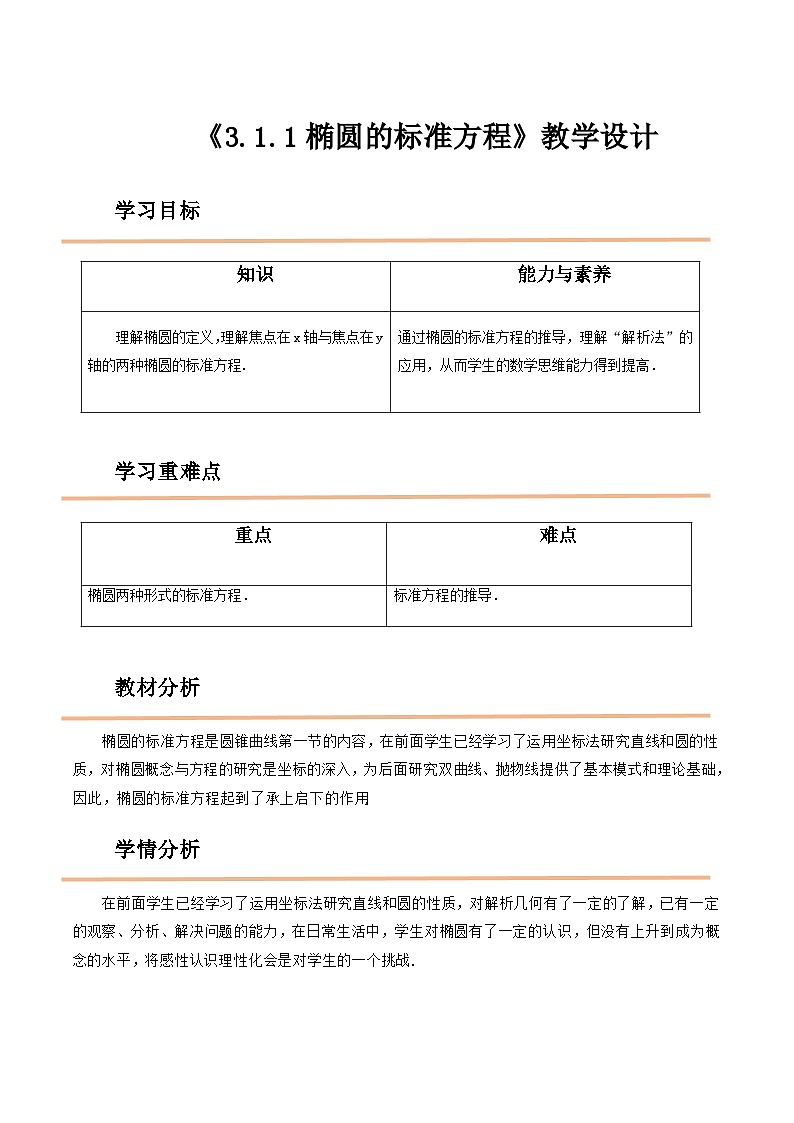 《3.1.1 椭圆的标准方程》教学设计

学习目标

| 知识 | 能力与素养 |
|---|---|
| 理解椭圆的定义,理解焦点在x轴与焦点在y轴的两种椭圆的标准方程. | 通过椭圆的标准方程的推导，理解“解析法”的应用，从而学生的数学思维能力得到提高. |

学习重难点

| 重点 | 难点 |
|---|---|
| 椭圆两种形式的标准方程. | 标准方程的推导. |

教材分析

椭圆的标准方程是圆锥曲线第一节的内容，在前面学生已经学习了运用坐标法研究直线和圆的性质，对椭圆概念与方程的研究是坐标的深入，为后面研究双曲线、抛物线提供了基本模式和理论基础，因此，椭圆的标准方程起到了承上启下的作用

学情分析

在前面学生已经学习了运用坐标法研究直线和圆的性质，对解析几何有了一定的了解，已有一定的观察、分析、解决问题的能力，在日常生活中，学生对椭圆有了一定的认识，但没有上升到成为概念的水平，将感性认识理性化会是对学生的一个挑战.